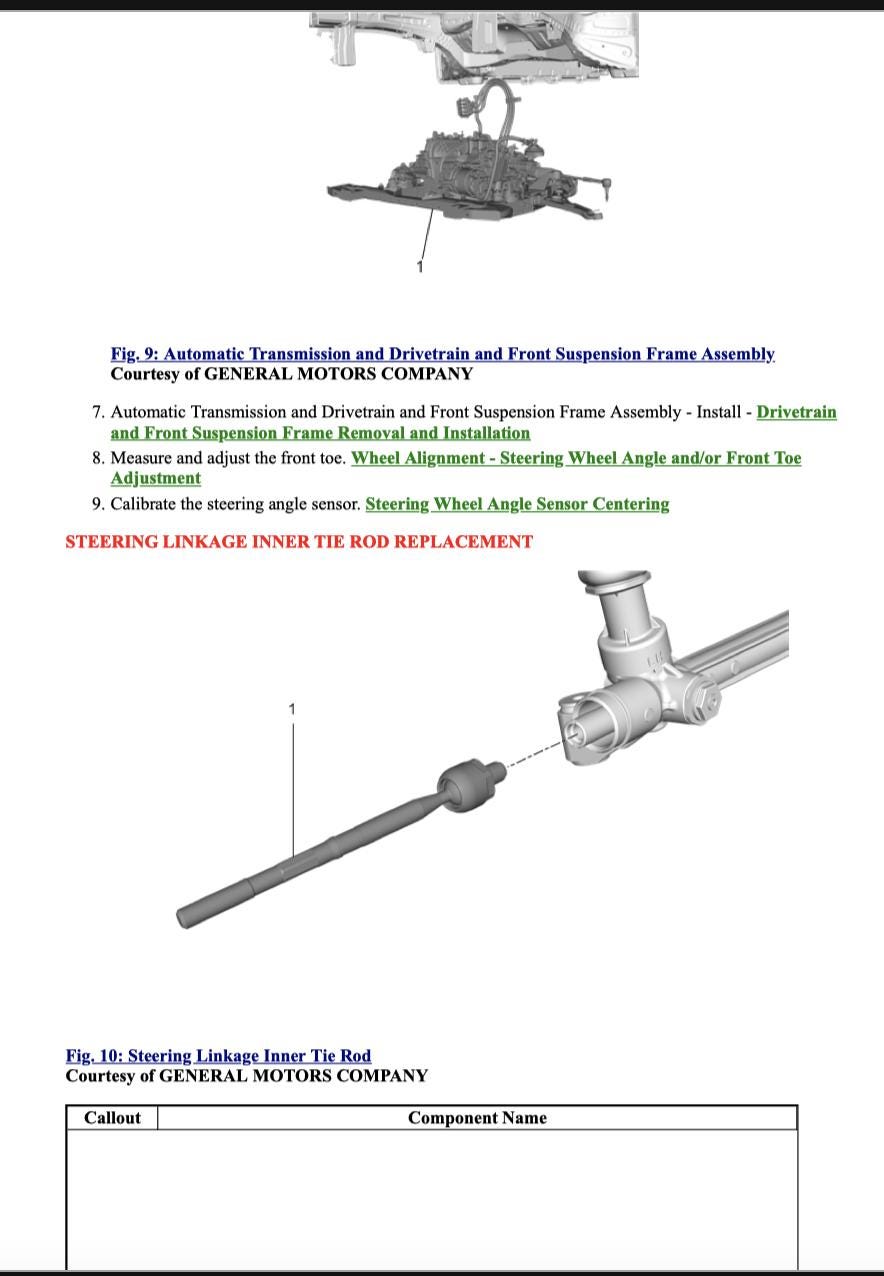 1

Fig. 9: Automatic Transmission and Drivetrain and Front Suspension Frame Assembly
Courtesy of GENERAL MOTORS COMPANY

7. Automatic Transmission and Drivetrain and Front Suspension Frame Assembly - Install - Drivetrain and Front Suspension Frame Removal and Installation
8. Measure and adjust the front toe. Wheel Alignment - Steering Wheel Angle and/or Front Toe Adjustment
9. Calibrate the steering angle sensor. Steering Wheel Angle Sensor Centering

STEERING LINKAGE INNER TIE ROD REPLACEMENT

1

Fig. 10: Steering Linkage Inner Tie Rod
Courtesy of GENERAL MOTORS COMPANY

| Callout | Component Name |
|---|---|
| | |